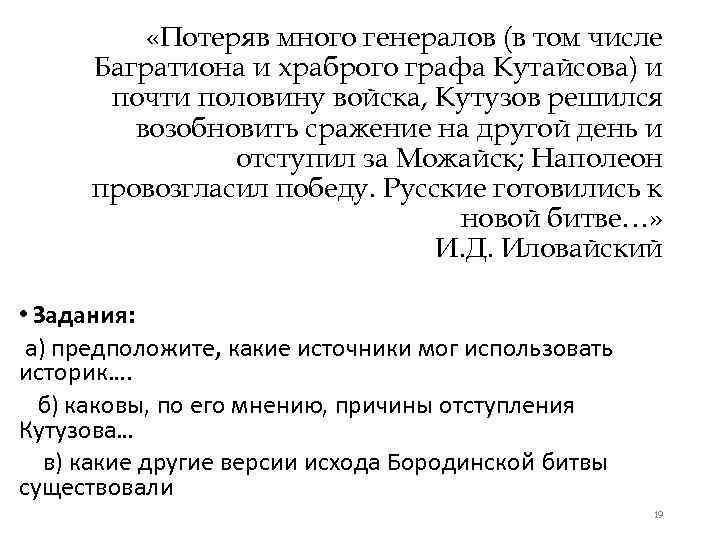 «Потеряв много генералов (в том числе Багратиона и храброго графа Кутайсова) и почти половину войска, Кутузов решился возобновить сражение на другой день и отступил за Можайск; Наполеон провозгласил победу. Русские готовились к новой битве…»
И.Д. Иловайский

• Задания:

а) предположите, какие источники мог использовать историк….

б) каковы, по его мнению, причины отступления Кутузова…

в) какие другие версии исхода Бородинской битвы существовали

19